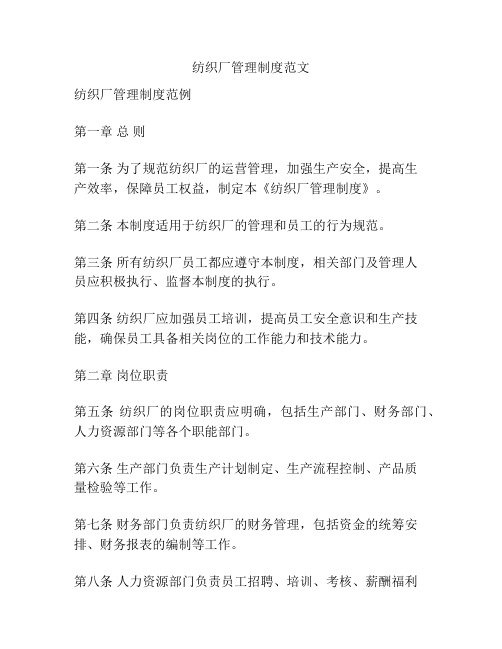 纺织厂管理制度范文

纺织厂管理制度范例

第一章 总 则

第一条 为了规范纺织厂的运营管理，加强生产安全，提高生产效率，保障员工权益，制定本《纺织厂管理制度》。

第二条 本制度适用于纺织厂的管理和员工的行为规范。

第三条 所有纺织厂员工都应遵守本制度，相关部门及管理人员应积极执行、监督本制度的执行。

第四条 纺织厂应加强员工培训，提高员工安全意识和生产技能，确保员工具备相关岗位的工作能力和技术能力。

第二章 岗位职责

第五条 纺织厂的岗位职责应明确，包括生产部门、财务部门、人力资源部门等各个职能部门。

第六条 生产部门负责生产计划制定、生产流程控制、产品质量检验等工作。

第七条 财务部门负责纺织厂的财务管理，包括资金的统筹安排、财务报表的编制等工作。

第八条 人力资源部门负责员工招聘、培训、考核、薪酬福利